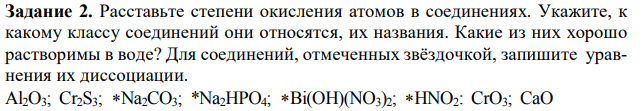 **Задание 2.** Расставьте степени окисления атомов в соединениях. Укажите, к какому классу соединений они относятся, их названия. Какие из них хорошо растворимы в воде? Для соединений, отмеченных звёздочкой, запишите уравнения их диссоциации.

$Al_2O_3$; $Cr_2S_3$; $*Na_2CO_3$; $*Na_2HPO_4$; $*Bi(OH)(NO_3)_2$; $*HNO_2$: $CrO_3$; $CaO$